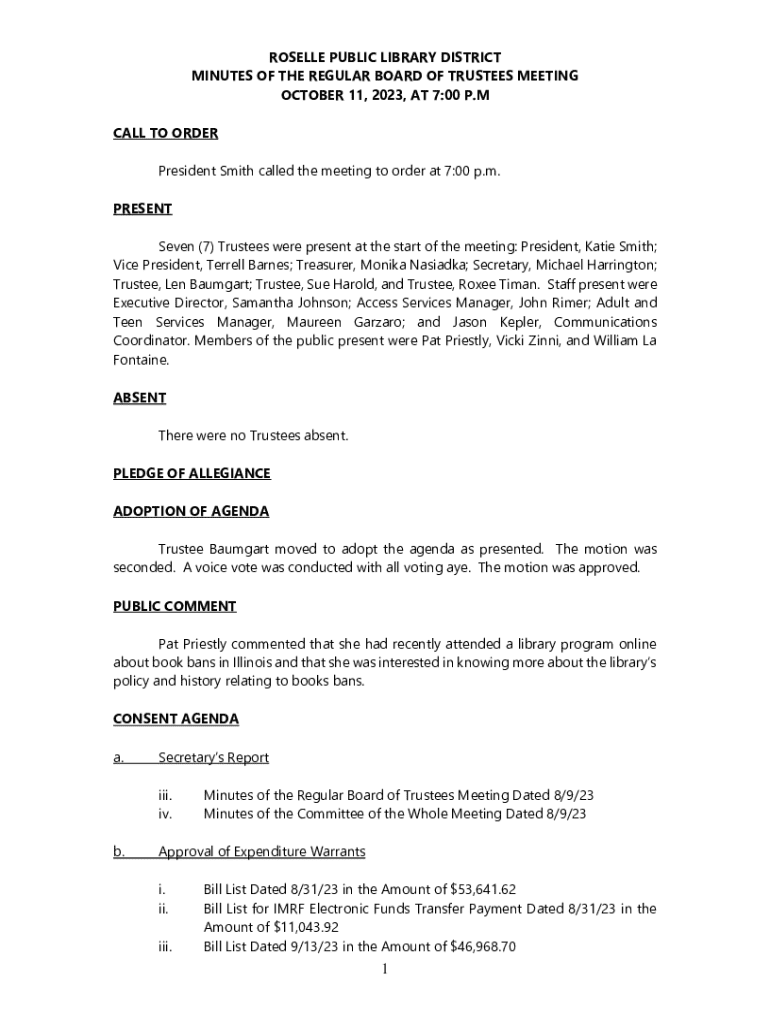 ROSELLE PUBLIC LIBRARY DISTRICT
MINUTES OF THE REGULAR BOARD OF TRUSTEES MEETING
OCTOBER 11, 2023, AT 7:00 P.M

CALL TO ORDER

President Smith called the meeting to order at 7:00 p.m.

PRESENT

Seven (7) Trustees were present at the start of the meeting: President, Katie Smith; Vice President, Terrell Barnes; Treasurer, Monika Nasiadka; Secretary, Michael Harrington; Trustee, Len Baumgart; Trustee, Sue Harold, and Trustee, Roxee Timan. Staff present were Executive Director, Samantha Johnson; Access Services Manager, John Rimer; Adult and Teen Services Manager, Maureen Garzaro; and Jason Kepler, Communications Coordinator. Members of the public present were Pat Priestly, Vicki Zinni, and William La Fontaine.

ABSENT

There were no Trustees absent.

PLEDGE OF ALLEGIANCE

ADOPTION OF AGENDA

Trustee Baumgart moved to adopt the agenda as presented. The motion was seconded. A voice vote was conducted with all voting aye. The motion was approved.

PUBLIC COMMENT

Pat Priestly commented that she had recently attended a library program online about book bans in Illinois and that she was interested in knowing more about the library's policy and history relating to books bans.

CONSENT AGENDA

a. Secretary's Report

iii. Minutes of the Regular Board of Trustees Meeting Dated 8/9/23
iv. Minutes of the Committee of the Whole Meeting Dated 8/9/23

b. Approval of Expenditure Warrants

i. Bill List Dated 8/31/23 in the Amount of $53,641.62
ii. Bill List for IMRF Electronic Funds Transfer Payment Dated 8/31/23 in the Amount of $11,043.92
iii. Bill List Dated 9/13/23 in the Amount of $46,968.70

1